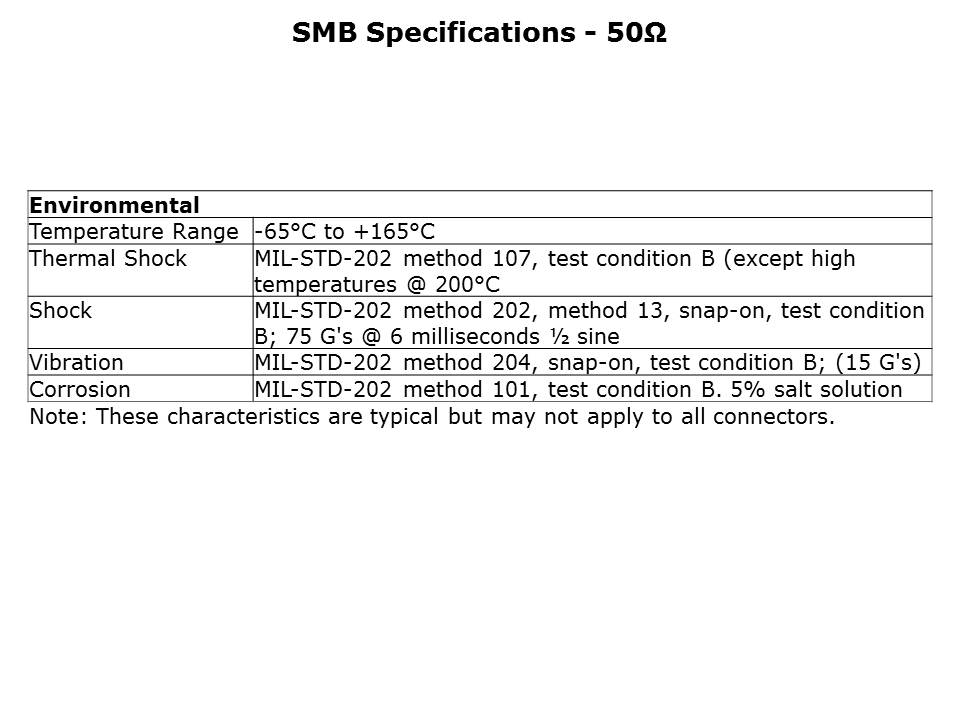 SMB Specifications - 50Ω

| Environmental | |
|---|---|
| Temperature Range | -65°C to +165°C |
| Thermal Shock | MIL-STD-202 method 107, test condition B (except high temperatures @ 200°C |
| Shock | MIL-STD-202 method 202, method 13, snap-on, test condition B; 75 G's @ 6 milliseconds ½ sine |
| Vibration | MIL-STD-202 method 204, snap-on, test condition B; (15 G's) |
| Corrosion | MIL-STD-202 method 101, test condition B. 5% salt solution |

Note: These characteristics are typical but may not apply to all connectors.